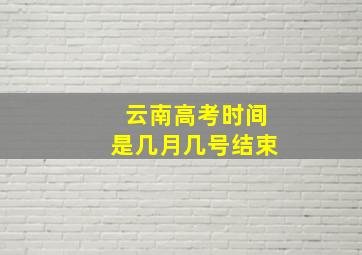 云南高考时间
是几月几号结束